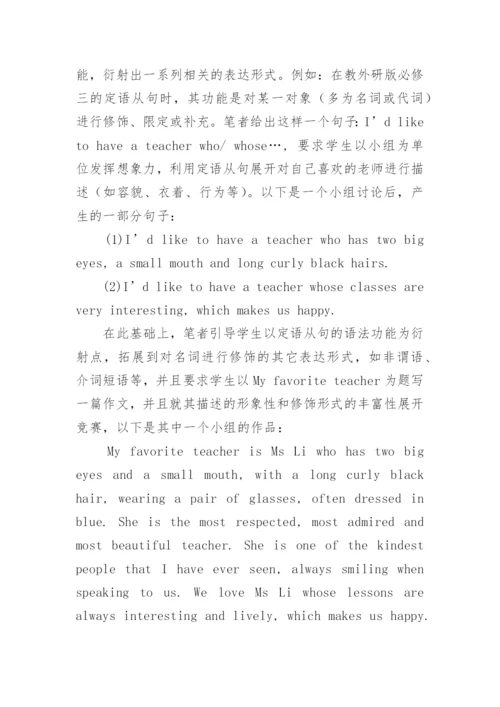 能，衍射出一系列相关的表达形式。例如：在教外研版必修三的定语从句时，其功能是对某一对象（多为名词或代词）进行修饰、限定或补充。笔者给出这样一个句子：I’d like to have a teacher who/ whose…，要求学生以小组为单位发挥想象力，利用定语从句展开对自己喜欢的老师进行描述（如容貌、衣着、行为等）。以下是一个小组讨论后，产生的一部分句子：

(1)I’d like to have a teacher who has two big eyes, a small mouth and long curly black hairs.

(2)I’d like to have a teacher whose classes are very interesting, which makes us happy.

在此基础上，笔者引导学生以定语从句的语法功能为衍射点，拓展到对名词进行修饰的其它表达形式，如非谓语、介词短语等，并且要求学生以My favorite teacher为题写一篇作文，并且就其描述的形象性和修饰形式的丰富性展开竞赛，以下是其中一个小组的作品：

My favorite teacher is Ms Li who has two big eyes and a small mouth, with a long curly black hair, wearing a pair of glasses, often dressed in blue. She is the most respected, most admired and most beautiful teacher. She is one of the kindest people that I have ever seen, always smiling when speaking to us. We love Ms Li whose lessons are always interesting and lively, which makes us happy.